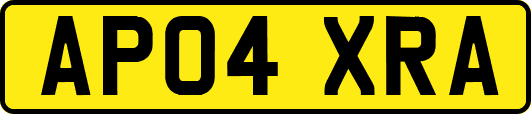 AP04 XRA